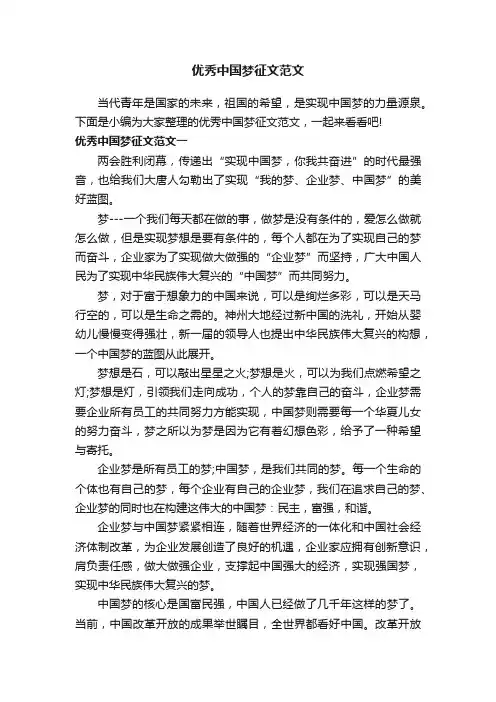 优秀中国梦征文范文

当代青年是国家的未来，祖国的希望，是实现中国梦的力量源泉。下面是小编为大家整理的优秀中国梦征文范文，一起来看看吧!

优秀中国梦征文范文一

两会胜利闭幕，传递出“实现中国梦，你我共奋进”的时代最强音，也给我们大唐人勾勒出了实现“我的梦、企业梦、中国梦”的美好蓝图。

梦---一个我们每天都在做的事，做梦是没有条件的，爱怎么做就怎么做，但是实现梦想是要有条件的，每个人都在为了实现自己的梦而奋斗，企业家为了实现做大做强的“企业梦”而坚持，广大中国人民为了实现中华民族伟大复兴的“中国梦”而共同努力。

梦，对于富于想象力的中国来说，可以是绚烂多彩，可以是天马行空的，可以是生命之需的。神州大地经过新中国的洗礼，开始从婴幼儿慢慢变得强壮，新一届的领导人也提出中华民族伟大复兴的构想，一个中国梦的蓝图从此展开。

梦想是石，可以敲出星星之火;梦想是火，可以为我们点燃希望之灯;梦想是灯，引领我们走向成功，个人的梦靠自己的奋斗，企业梦需要企业所有员工的共同努力方能实现，中国梦则需要每一个华夏儿女的努力奋斗，梦之所以为梦是因为它有着幻想色彩，给予了一种希望与寄托。

企业梦是所有员工的梦;中国梦，是我们共同的梦。每一个生命的个体也有自己的梦，每个企业有自己的企业梦，我们在追求自己的梦、企业梦的同时也在构建这伟大的中国梦：民主，富强，和谐。

企业梦与中国梦紧紧相连，随着世界经济的一体化和中国社会经济体制改革，为企业发展创造了良好的机遇，企业家应拥有创新意识，肩负责任感，做大做强企业，支撑起中国强大的经济，实现强国梦，实现中华民族伟大复兴的梦。

中国梦的核心是国富民强，中国人已经做了几千年这样的梦了。当前，中国改革开放的成果举世瞩目，全世界都看好中国。改革开放